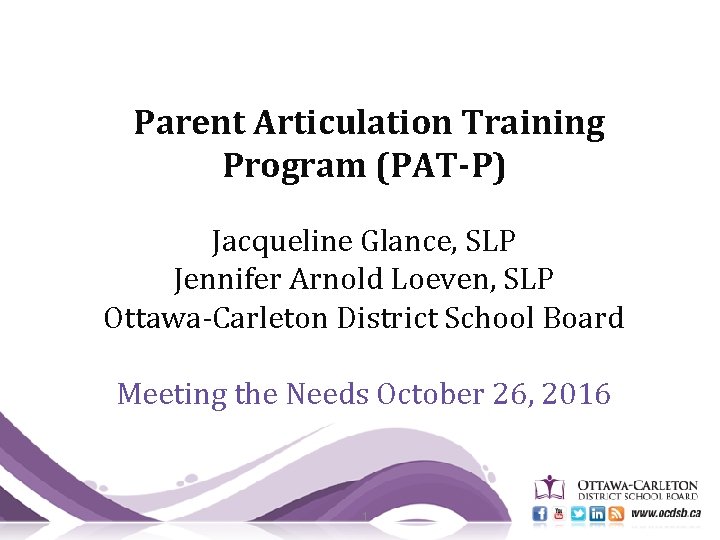 Parent Articulation Training Program (PAT-P)

Jacqueline Glance, SLP
Jennifer Arnold Loeven, SLP
Ottawa-Carleton District School Board

Meeting the Needs October 26, 2016

OTTAWA-CARLETON
DISTRICT SCHOOL BOARD

www.ocdsb.ca